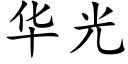 华光